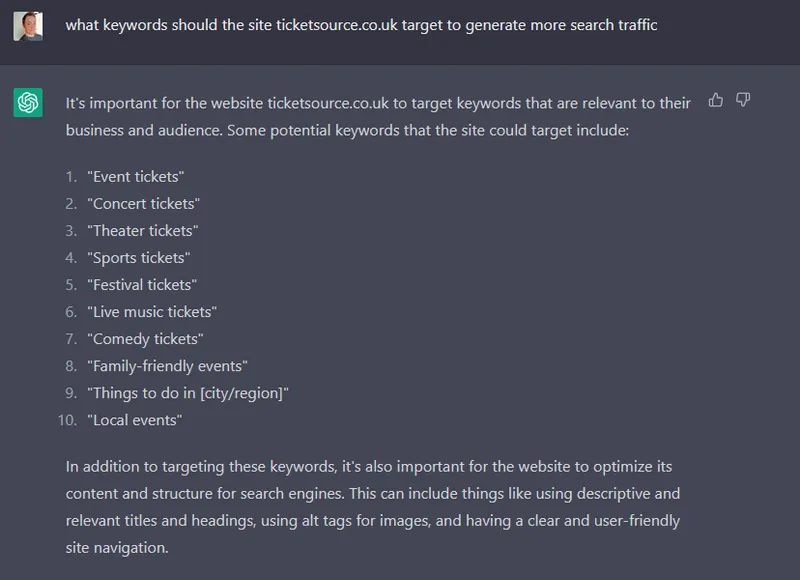 what keywords should the site ticketsource.co.uk target to generate more search traffic

It's important for the website ticketsource.co.uk to target keywords that are relevant to their business and audience. Some potential keywords that the site could target include:

1. "Event tickets"
2. "Concert tickets"
3. "Theater tickets"
4. "Sports tickets"
5. "Festival tickets"
6. "Live music tickets"
7. "Comedy tickets"
8. "Family-friendly events"
9. "Things to do in [city/region]"
10. "Local events"

In addition to targeting these keywords, it's also important for the website to optimize its content and structure for search engines. This can include things like using descriptive and relevant titles and headings, using alt tags for images, and having a clear and user-friendly site navigation.